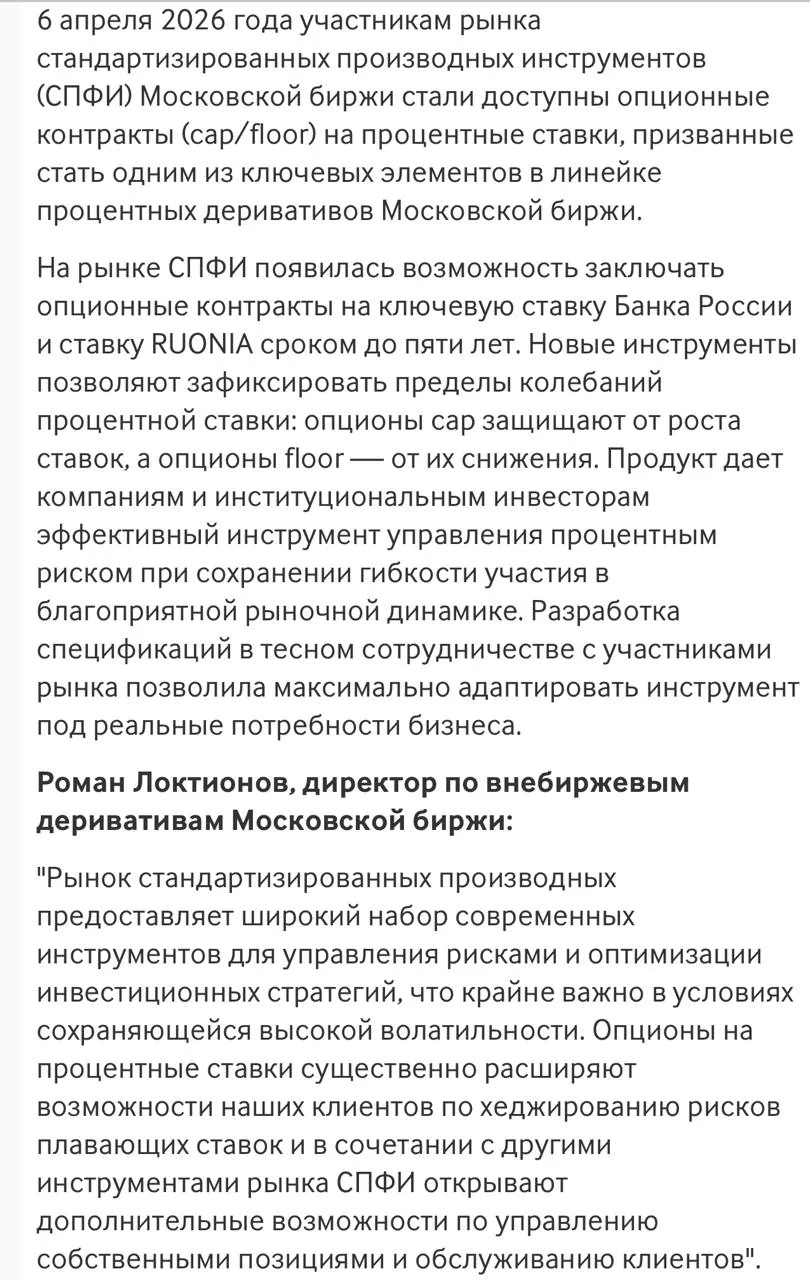 6 апреля 2026 года участникам рынка стандартизированных производных инструментов (СПФИ) Московской биржи стали доступны опционные контракты (cap/floor) на процентные ставки, призванные стать одним из ключевых элементов в линейке процентных деривативов Московской биржи.

На рынке СПФИ появилась возможность заключать опционные контракты на ключевую ставку Банка России и ставку RUONIA сроком до пяти лет. Новые инструменты позволяют зафиксировать пределы колебаний процентной ставки: опционы cap защищают от роста ставок, а опционы floor — от их снижения. Продукт дает компаниям и институциональным инвесторам эффективный инструмент управления процентным риском при сохранении гибкости участия в благоприятной рыночной динамике. Разработка спецификаций в тесном сотрудничестве с участниками рынка позволила максимально адаптировать инструмент под реальные потребности бизнеса.

Роман Локтионов, директор по внебиржевым деривативам Московской биржи:

"Рынок стандартизированных производных предоставляет широкий набор современных инструментов для управления рисками и оптимизации инвестиционных стратегий, что крайне важно в условиях сохраняющейся высокой волатильности. Опционы на процентные ставки существенно расширяют возможности наших клиентов по хеджированию рисков плавающих ставок и в сочетании с другими инструментами рынка СПФИ открывают дополнительные возможности по управлению собственными позициями и обслуживанию клиентов".